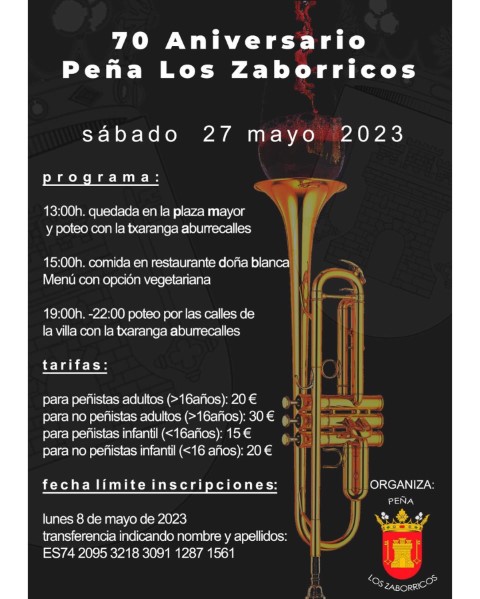 70 Aniversario
Peña Los Zaborricos

sábado 27 mayo 2023

programa:

13:00h. quedada en la plaza mayor y poteo con la txaranga aburrecalles

15:00h. comida en restaurante doña blanca
Menú con opción vegetariana

19:00h. -22:00 poteo por las calles de la villa con la txaranga aburrecalles

tarifas:

para peñistas adultos (>16años): 20 €
para no peñistas adultos (>16años): 30 €
para peñistas infantil (<16años): 15 €
para no peñistas infantil (<16 años): 20 €

fecha límite inscripciones:

lunes 8 de mayo de 2023
transferencia indicando nombre y apellidos:
ES74 2095 3218 3091 1287 1561

ORGANIZA:
PEÑA
LOS ZABORRICOS